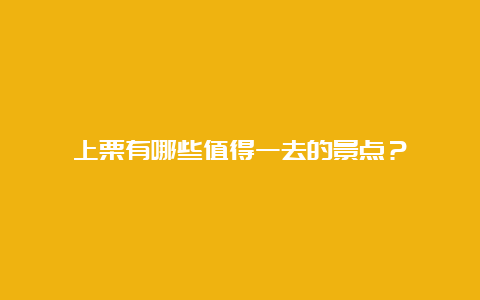 上栗有哪些值得一去的景点？